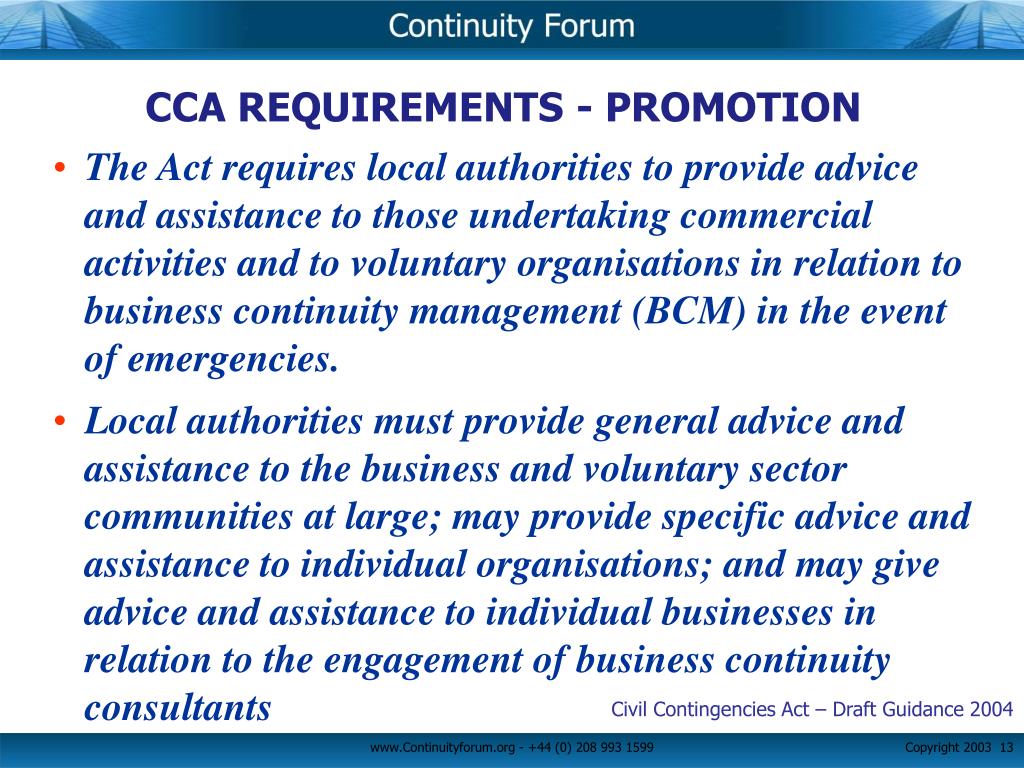 Continuity Forum

CCA REQUIREMENTS - PROMOTION

• The Act requires local authorities to provide advice and assistance to those undertaking commercial activities and to voluntary organisations in relation to business continuity management (BCM) in the event of emergencies.

• Local authorities must provide general advice and assistance to the business and voluntary sector communities at large; may provide specific advice and assistance to individual organisations; and may give advice and assistance to individual businesses in relation to the engagement of business continuity consultants

Civil Contingencies Act – Draft Guidance 2004

www.Continuityforum.org - +44 (0) 208 993 1599

Copyright 2003 13